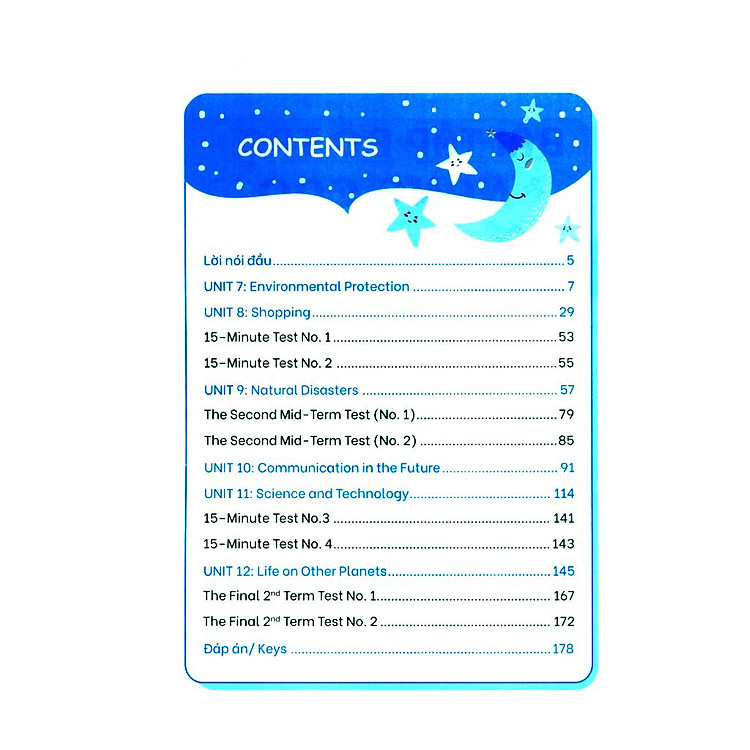 CONTENTS

Lời nói đầu 5

UNIT 7: Environmental Protection 7

UNIT 8: Shopping 29

15-Minute Test No. 1 53

15-Minute Test No. 2 55

UNIT 9: Natural Disasters 57

The Second Mid-Term Test (No. 1) 79

The Second Mid-Term Test (No. 2) 85

UNIT 10: Communication in the Future 91

UNIT 11: Science and Technology 114

15-Minute Test No.3 141

15-Minute Test No. 4 143

UNIT 12: Life on Other Planets 145

The Final 2nd Term Test No. 1 167

The Final 2nd Term Test No. 2 172

Đáp án/ Keys 178